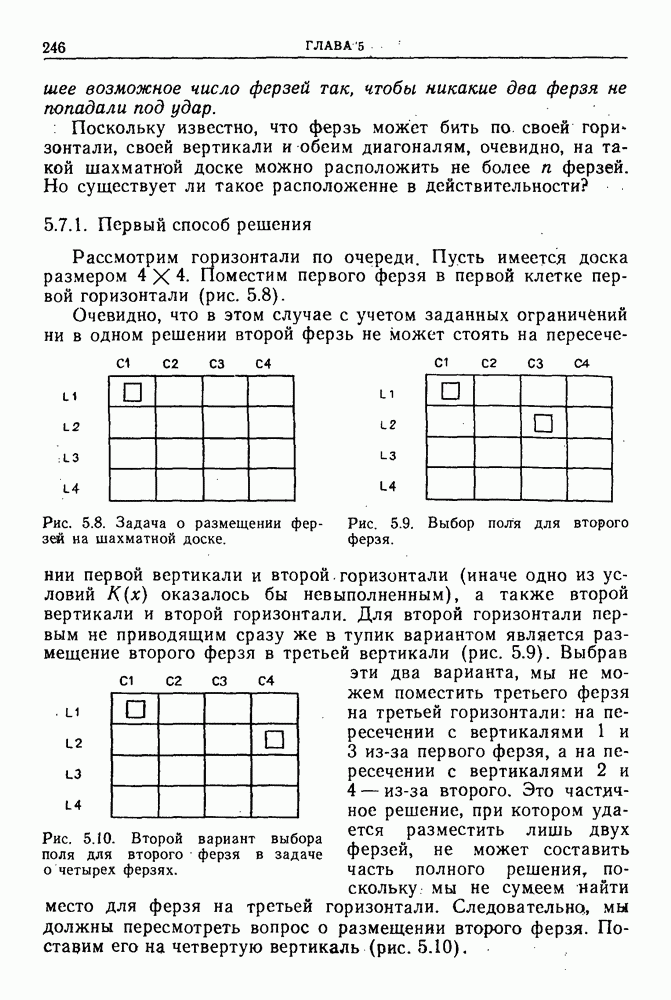 246 ГЛАВА 5

шее возможное число ферзей так, чтобы никакие два ферзя не попадали под удар.

Поскольку известно, что ферзь может бить по своей горизонтали, своей вертикали и обеим диагоналям, очевидно, на такой шахматной доске можно расположить не более $n$ ферзей. Но существует ли такое расположение в действительности?

5.7.1. Первый способ решения

Рассмотрим горизонтали по очереди. Пусть имеется доска размером $4 \times 4$. Поместим первого ферзя в первой клетке первой горизонтали (рис. 5.8).

Очевидно, что в этом случае с учетом заданных ограничений ни в одном решении второй ферзь не может стоять на пересече-

C1 C2 C3 C4
L1
L2
L3
L4

Рис. 5.8. Задача о размещении ферзей на шахматной доске.

C1 C2 C3 C4
L1
L2
L3
L4

Рис. 5.9. Выбор поля для второго ферзя.

нии первой вертикали и второй горизонтали (иначе одно из условий $K(x)$ оказалось бы невыполненным), а также второй вертикали и второй горизонтали. Для второй горизонтали первым не приводящим сразу же в тупик вариантом является размещение второго ферзя в третьей вертикали (рис. 5.9). Выбрав эти два варианта, мы не можем поместить третьего ферзя на третьей горизонтали: на пересечении с вертикалями 1 и 3 из-за первого ферзя, а на пересечении с вертикалями 2 и 4 — из-за второго. Это частичное решение, при котором удается разместить лишь двух ферзей, не может составить часть полного решения, поскольку мы не сумеем найти место для ферзя на третьей горизонтали. Следовательно, мы должны пересмотреть вопрос о размещении второго ферзя. Поставим его на четвертую вертикаль (рис. 5.10).

C1 C2 C3 C4
L1
L2
L3
L4

Рис. 5.10. Второй вариант выбора поля для второго ферзя в задаче о четырех ферзях.